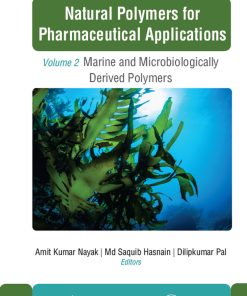 Natural Polymers for Pharmaceutical Applications

Volume 2 Marine and Microbiologically Derived Polymers

Amit Kumar Nayak | Md Saquib Hasnain | Dilipkumar Pal
Editors